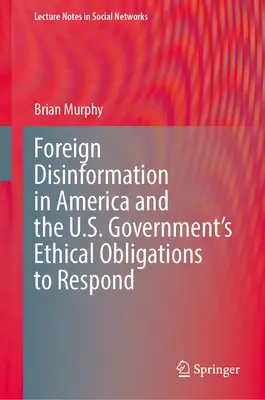 Lecture Notes in Social Networks

Brian Murphy

Foreign Disinformation in America and the U.S. Government's Ethical Obligations to Respond

Springer